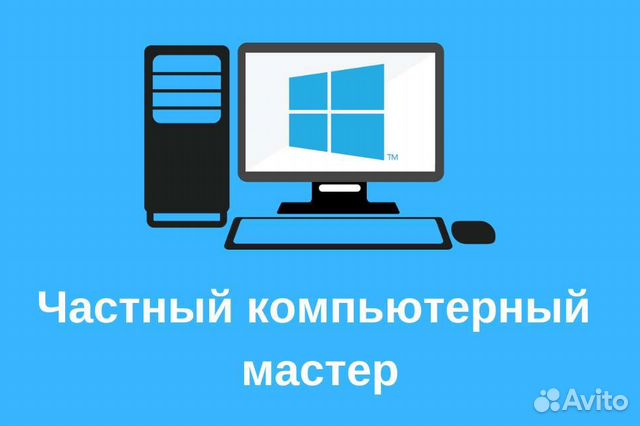 TM

Частный компьютерный мастер

Avito